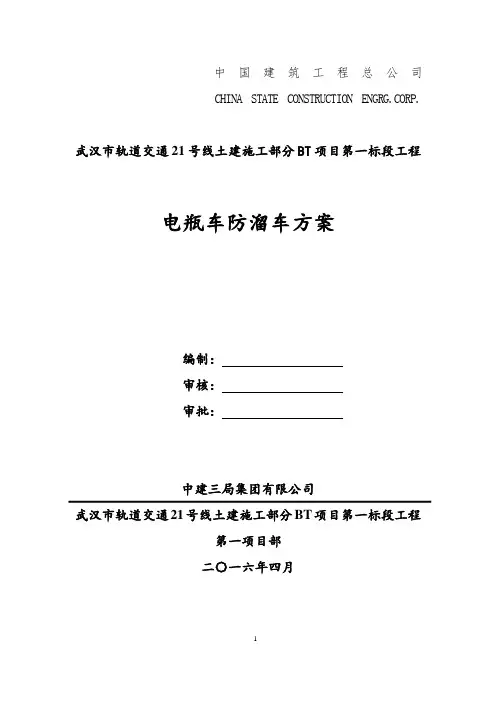 中国建筑工程总公司
CHINA STATE CONSTRUCTION ENGRG.CORP.

武汉市轨道交通21号线土建施工部分BT项目第一标段工程

电瓶车防溜车方案

编制：

审核：

审批：

中建三局集团有限公司

武汉市轨道交通21号线土建施工部分BT项目第一标段工程

第一项目部

二〇一六年四月

1